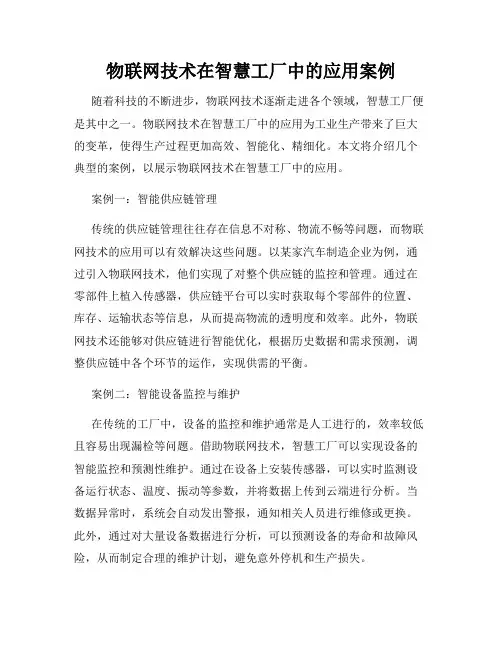 物联网技术在智慧工厂中的应用案例

随着科技的不断进步，物联网技术逐渐走进各个领域，智慧工厂便是其中之一。物联网技术在智慧工厂中的应用为工业生产带来了巨大的变革，使得生产过程更加高效、智能化、精细化。本文将介绍几个典型的案例，以展示物联网技术在智慧工厂中的应用。

案例一：智能供应链管理

传统的供应链管理往往存在信息不对称、物流不畅等问题，而物联网技术的应用可以有效解决这些问题。以某家汽车制造企业为例，通过引入物联网技术，他们实现了对整个供应链的监控和管理。通过在零部件上植入传感器，供应链平台可以实时获取每个零部件的位置、库存、运输状态等信息，从而提高物流的透明度和效率。此外，物联网技术还能够对供应链进行智能优化，根据历史数据和需求预测，调整供应链中各个环节的运作，实现供需的平衡。

案例二：智能设备监控与维护

在传统的工厂中，设备的监控和维护通常是人工进行的，效率较低且容易出现漏检等问题。借助物联网技术，智慧工厂可以实现设备的智能监控和预测性维护。通过在设备上安装传感器，可以实时监测设备运行状态、温度、振动等参数，并将数据上传到云端进行分析。当数据异常时，系统会自动发出警报，通知相关人员进行维修或更换。此外，通过对大量设备数据进行分析，可以预测设备的寿命和故障风险，从而制定合理的维护计划，避免意外停机和生产损失。